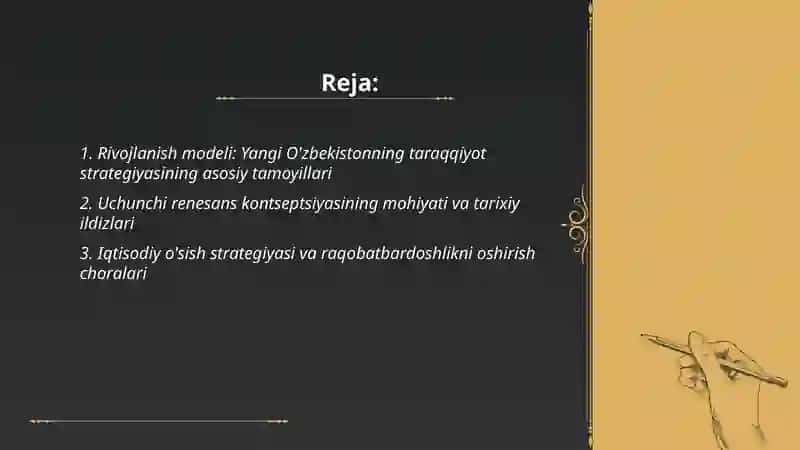 Reja:

1. Rivojlanish modeli: Yangi O'zbekistonning taraqqiyot strategiyasining asosiy tamoyillari

2. Uchunchi renesans kontseptsiyasining mohiyati va tarixiy ildizlari

3. Iqtisodiy o'sish strategiyasi va raqobatbardoshlikni oshirish choralari